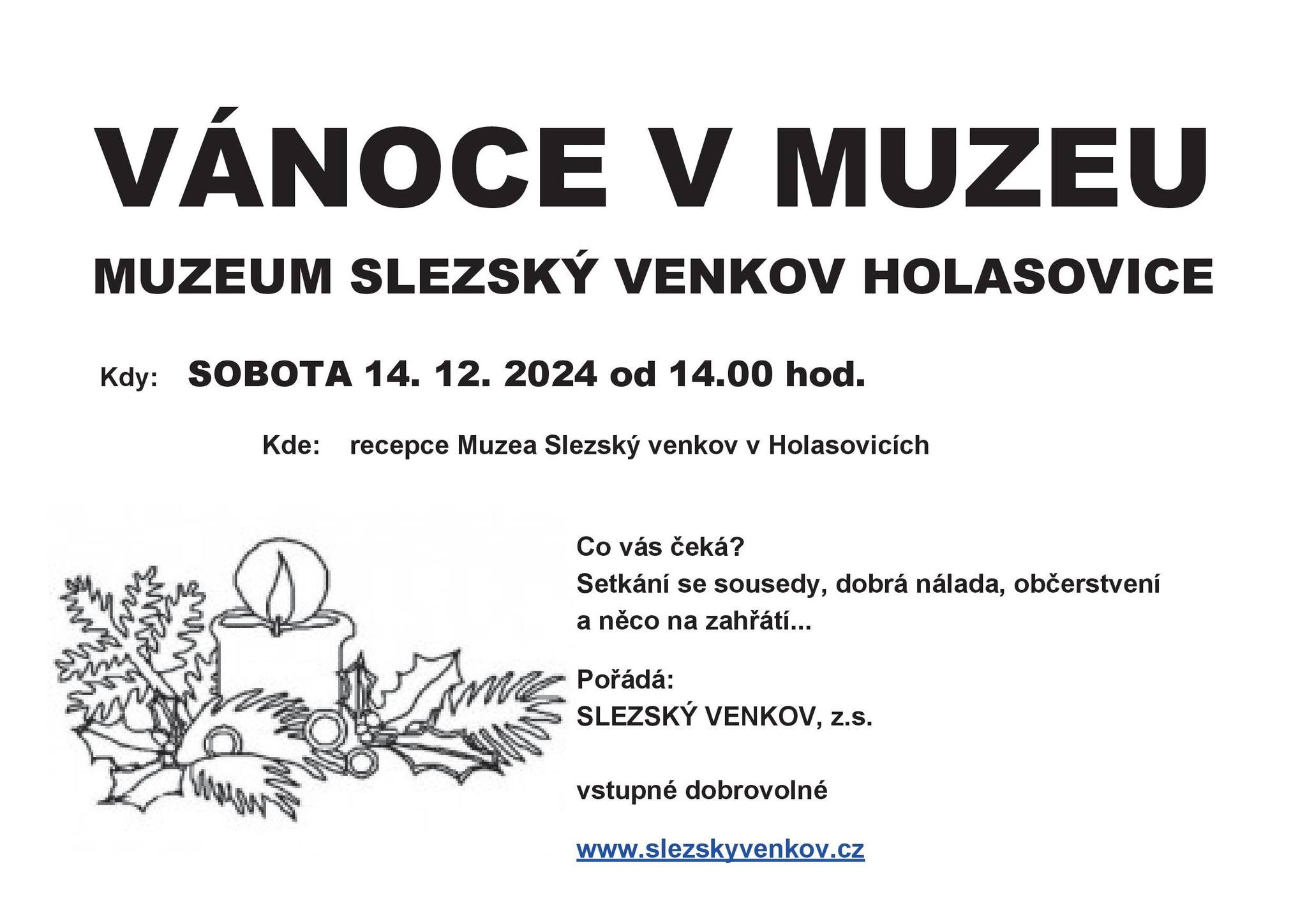 VÁNOCE V MUZEU

MUZEUM SLEZSKÝ VENKOV HOLASOVICE

Kdy: SOBOTA 14. 12. 2024 od 14.00 hod.

Kde: recepce Muzea Slezský venkov v Holasovicích

Co vás čeká?
Setkání se sousedy, dobrá nálada, občerstvení a něco na zahřátí...

Pořádá:
SLEZSKÝ VENKOV, z.s.

vstupné dobrovolné

www.slezskyvenkov.cz